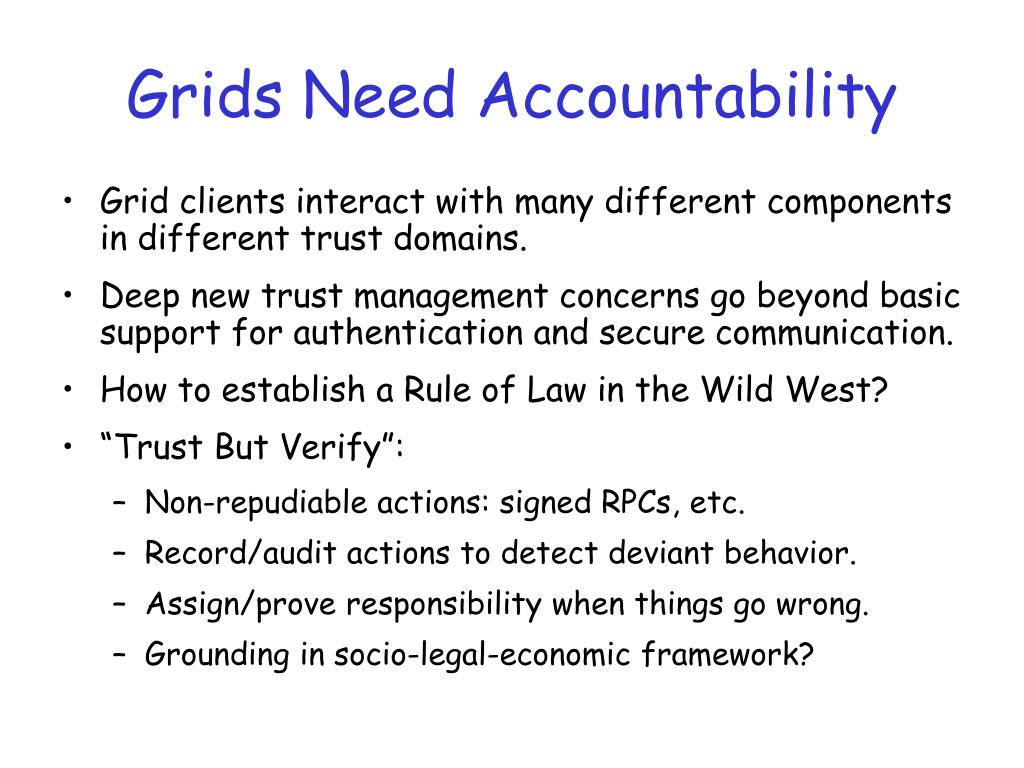 Grids Need Accountability

• Grid clients interact with many different components in different trust domains.

• Deep new trust management concerns go beyond basic support for authentication and secure communication.

• How to establish a Rule of Law in the Wild West?

• “Trust But Verify”:

– Non-repudiable actions: signed RPCs, etc.

– Record/audit actions to detect deviant behavior.

– Assign/prove responsibility when things go wrong.

– Grounding in socio-legal-economic framework?